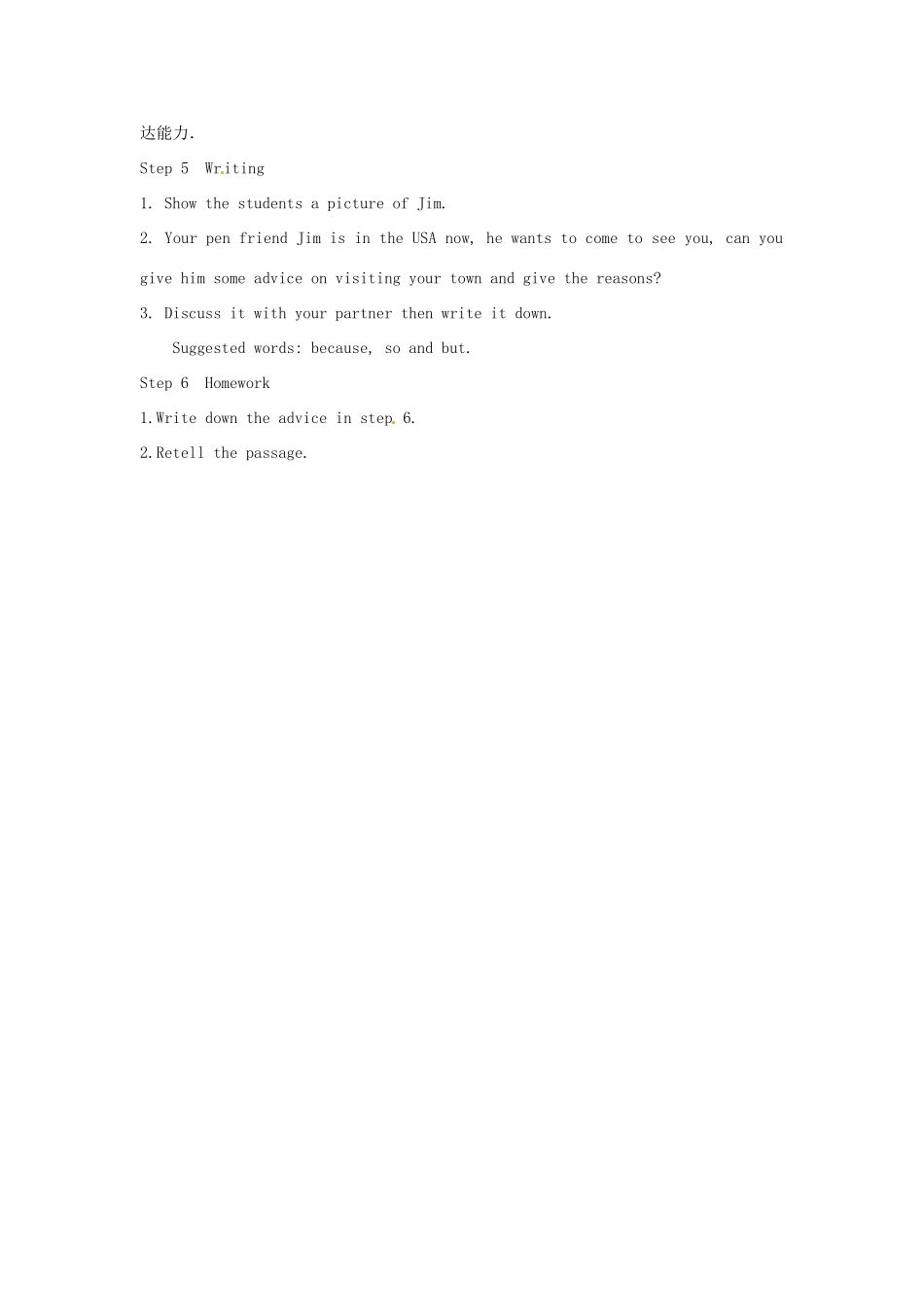 达能力.

Step 5 Writing

1. Show the students a picture of Jim.

2. Your pen friend Jim is in the USA now, he wants to come to see you, can you give him some advice on visiting your town and give the reasons?

3. Discuss it with your partner then write it down.

Suggested words: because, so and but.

Step 6 Homework

1.Write down the advice in step 6.

2.Retell the passage.